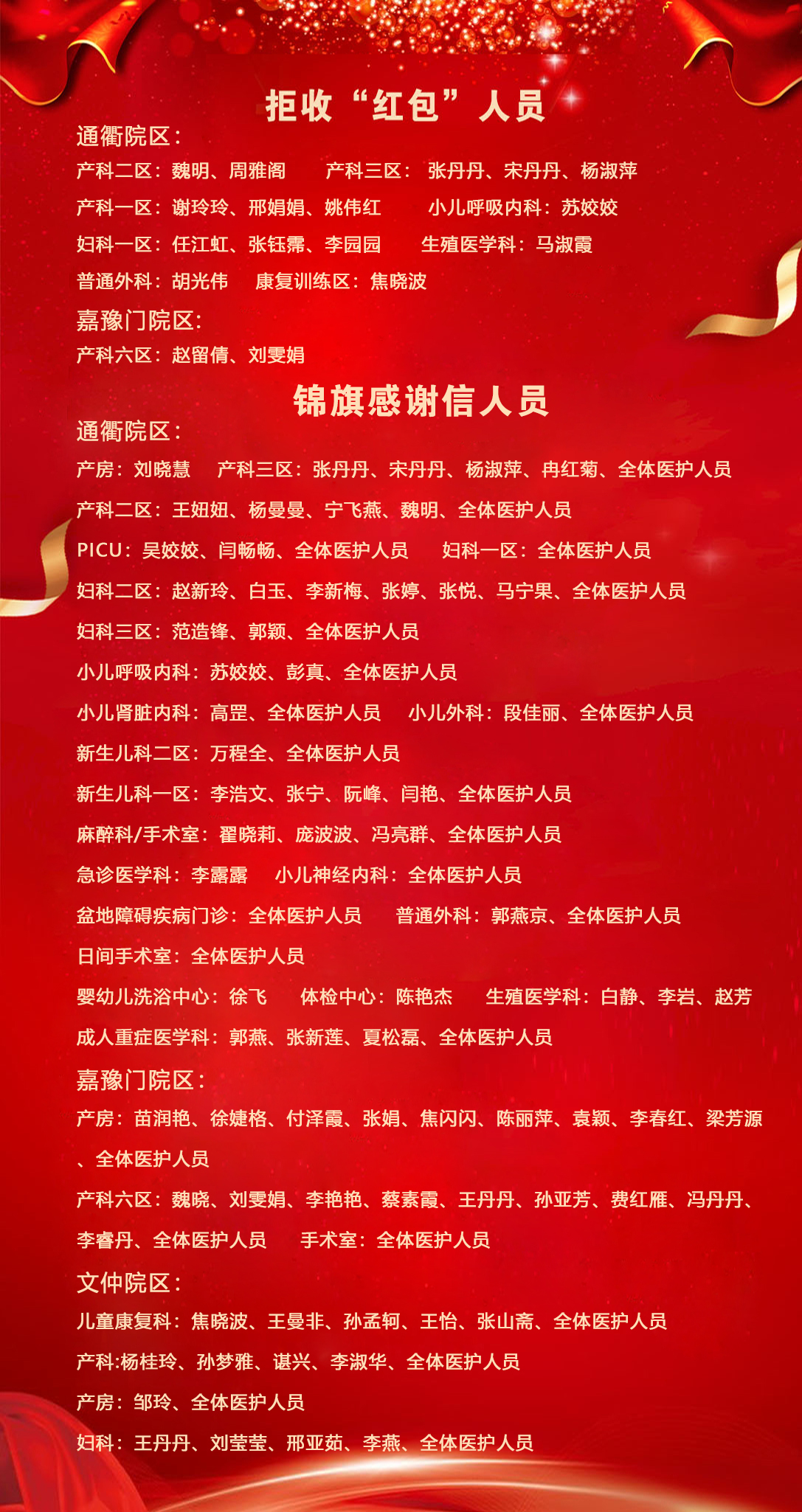 拒收“红包”人员

通衢院区：

产科二区：魏明、周雅阁　产科三区：张丹丹、宋丹丹、杨淑萍

产科一区：谢玲玲、邢娟娟、姚伟红　小儿呼吸内科：苏姣姣

妇科一区：任江虹、张钰霈、李园园　生殖医学科：马淑霞

普通外科：胡光伟　康复训练区：焦晓波

嘉豫门院区：

产科六区：赵留倩、刘雯娟

锦旗感谢信人员

通衢院区：

产房：刘晓慧　产科三区：张丹丹、宋丹丹、杨淑萍、冉红菊、全体医护人员

产科二区：王妞妞、杨曼曼、宁飞燕、魏明、全体医护人员

PICU：吴姣姣、闫畅畅、全体医护人员　妇科一区：全体医护人员

妇科二区：赵新玲、白玉、李新梅、张婷、张悦、马宁果、全体医护人员

妇科三区：范造锋、郭颖、全体医护人员

小儿呼吸内科：苏姣姣、彭真、全体医护人员

小儿肾脏内科：高罡、全体医护人员　小儿外科：段佳丽、全体医护人员

新生儿科二区：万程全、全体医护人员

新生儿科一区：李浩文、张宁、阮峰、闫艳、全体医护人员

麻醉科/手术室：翟晓莉、庞波波、冯亮群、全体医护人员

急诊医学科：李露露　小儿神经内科：全体医护人员

盆地障碍疾病门诊：全体医护人员　普通外科：郭燕京、全体医护人员

日间手术室：全体医护人员

婴幼儿洗浴中心：徐飞　体检中心：陈艳杰　生殖医学科：白静、李岩、赵芳

成人重症医学科：郭燕、张新莲、夏松磊、全体医护人员

嘉豫门院区：

产房：苗润艳、徐婕格、付泽霞、张娟、焦闪闪、陈丽萍、袁颖、李春红、梁芳源、全体医护人员

产科六区：魏晓、刘雯娟、李艳艳、蔡素霞、王丹丹、孙亚芳、费红雁、冯丹丹、李睿丹、全体医护人员　手术室：全体医护人员

文仲院区：

儿童康复科：焦晓波、王曼非、孙孟轲、王怡、张山斋、全体医护人员

产科:杨桂玲、孙梦雅、谌兴、李淑华、全体医护人员

产房：邹玲、全体医护人员

妇科：王丹丹、刘莹莹、邢亚茹、李燕、全体医护人员